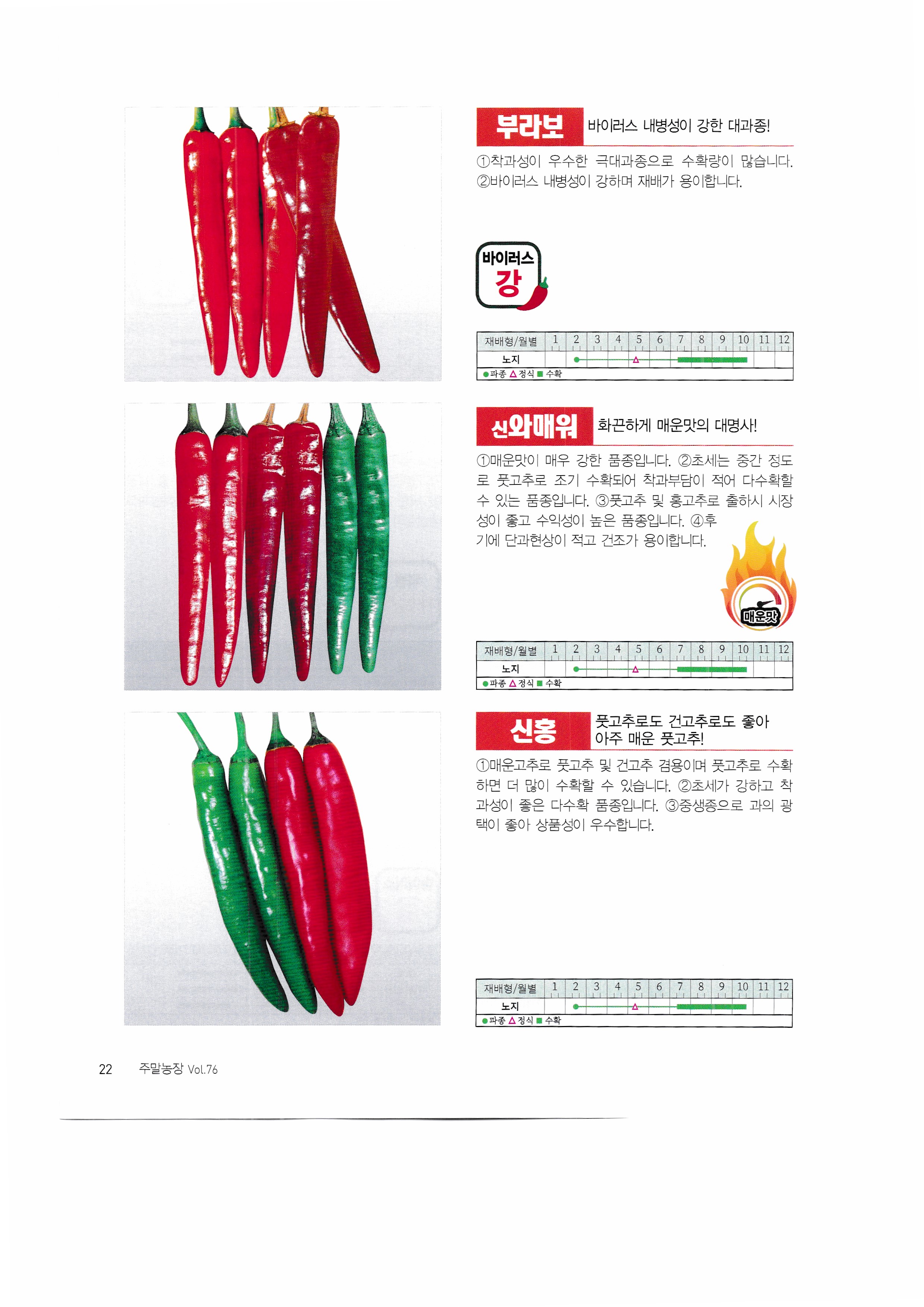 부라보 바이러스 내병성이 강한 대과종!

①착과성이 우수한 극대과종으로 수확량이 많습니다. ②바이러스 내병성이 강하며 재배가 용이합니다.

바이러스 강

| 재배형/월별 | 1 | 2 | 3 | 4 | 5 | 6 | 7 | 8 | 9 | 10 | 11 | 12 |
|---|---|---|---|---|---|---|---|---|---|---|---|---|
| 노지 | | | | | | | | | | | | |

●파종 △정식 ■수확

신와매워 화끈하게 매운맛의 대명사!

①매운맛이 매우 강한 품종입니다. ②초세는 중간 정도로 풋고추로 조기 수확되어 착과부담이 적어 다수확할 수 있는 품종입니다. ③풋고추 및 홍고추로 출하시 시장성이 좋고 수익성이 높은 품종입니다. ④후기에 단과현상이 적고 건조가 용이합니다.

매운맛

| 재배형/월별 | 1 | 2 | 3 | 4 | 5 | 6 | 7 | 8 | 9 | 10 | 11 | 12 |
|---|---|---|---|---|---|---|---|---|---|---|---|---|
| 노지 | | | | | | | | | | | | |

●파종 △정식 ■수확

신홍 풋고추로도 건고추로도 좋아 아주 매운 풋고추!

①매운고추로 풋고추 및 건고추 겸용이며 풋고추로 수확하면 더 많이 수확할 수 있습니다. ②초세가 강하고 착과성이 좋은 다수확 품종입니다. ③중생종으로 과의 광택이 좋아 상품성이 우수합니다.

| 재배형/월별 | 1 | 2 | 3 | 4 | 5 | 6 | 7 | 8 | 9 | 10 | 11 | 12 |
|---|---|---|---|---|---|---|---|---|---|---|---|---|
| 노지 | | | | | | | | | | | | |

●파종 △정식 ■수확

22 주말농장 Vol.76